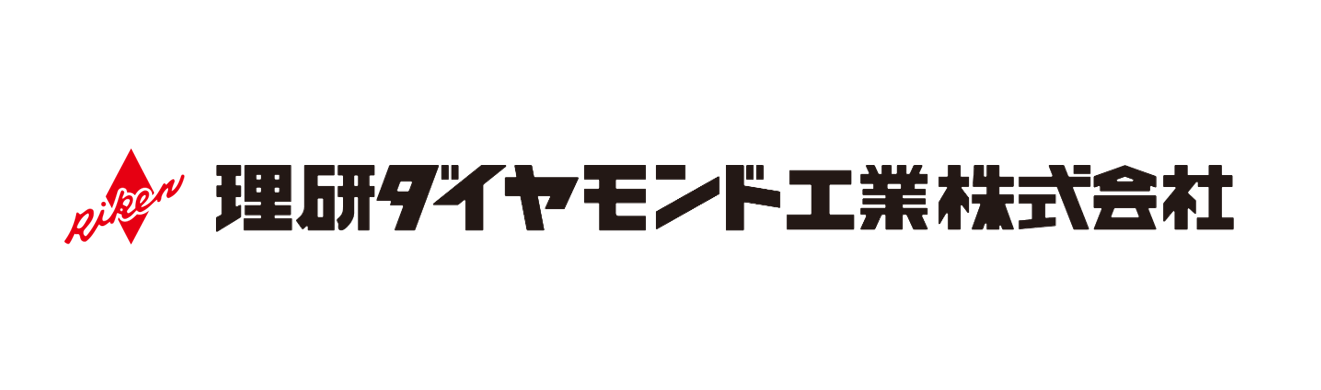 Riken 理研ダイヤモンド工業株式会社